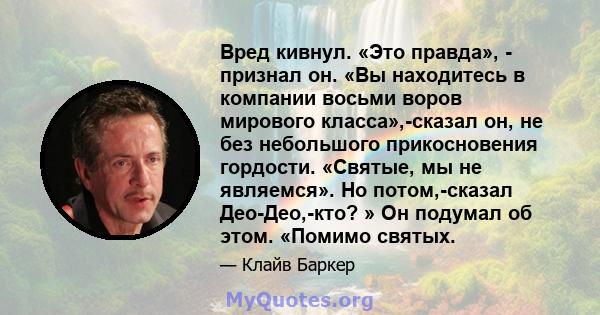 Вред кивнул. «Это правда», - признал он. «Вы находитесь в компании восьми воров мирового класса»,-сказал он, не без небольшого прикосновения гордости. «Святые, мы не являемся». Но потом,-сказал Део-Део,-кто? » Он подумал об этом. «Помимо святых.

— Клайв Баркер

MyQuotes.org